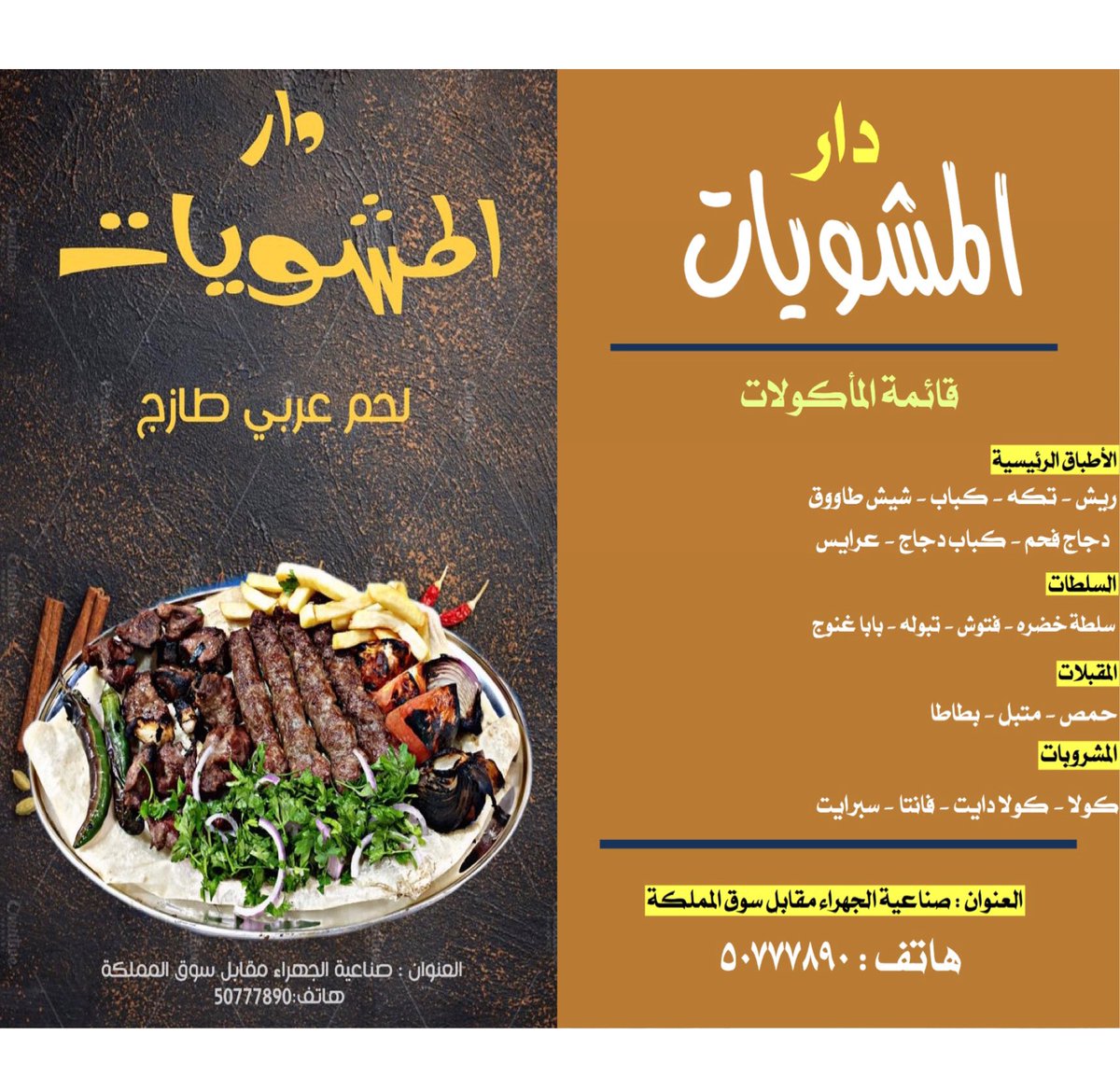 دار
المشويات

قائمة المأكولات

الأطباق الرئيسية

ريش - تكه - كباب - شيش طاووق

دجاج فحم - كباب دجاج - عرايس

السلطات

سلطة خضره - فتوش - تبوله - بابا غنوج

المقبلات

حمص - متبل - بطاطا

المشروبات

كولا - كولا دايت - فانتا - سبرايت

العنوان : صناعية الجهراء مقابل سوق المملكة

هاتف : ٥٠٧٧٧٨٩٠

دار
المشويات

لحم عربي طازج

العنوان : صناعية الجهراء مقابل سوق المملكة
هاتف:50777890